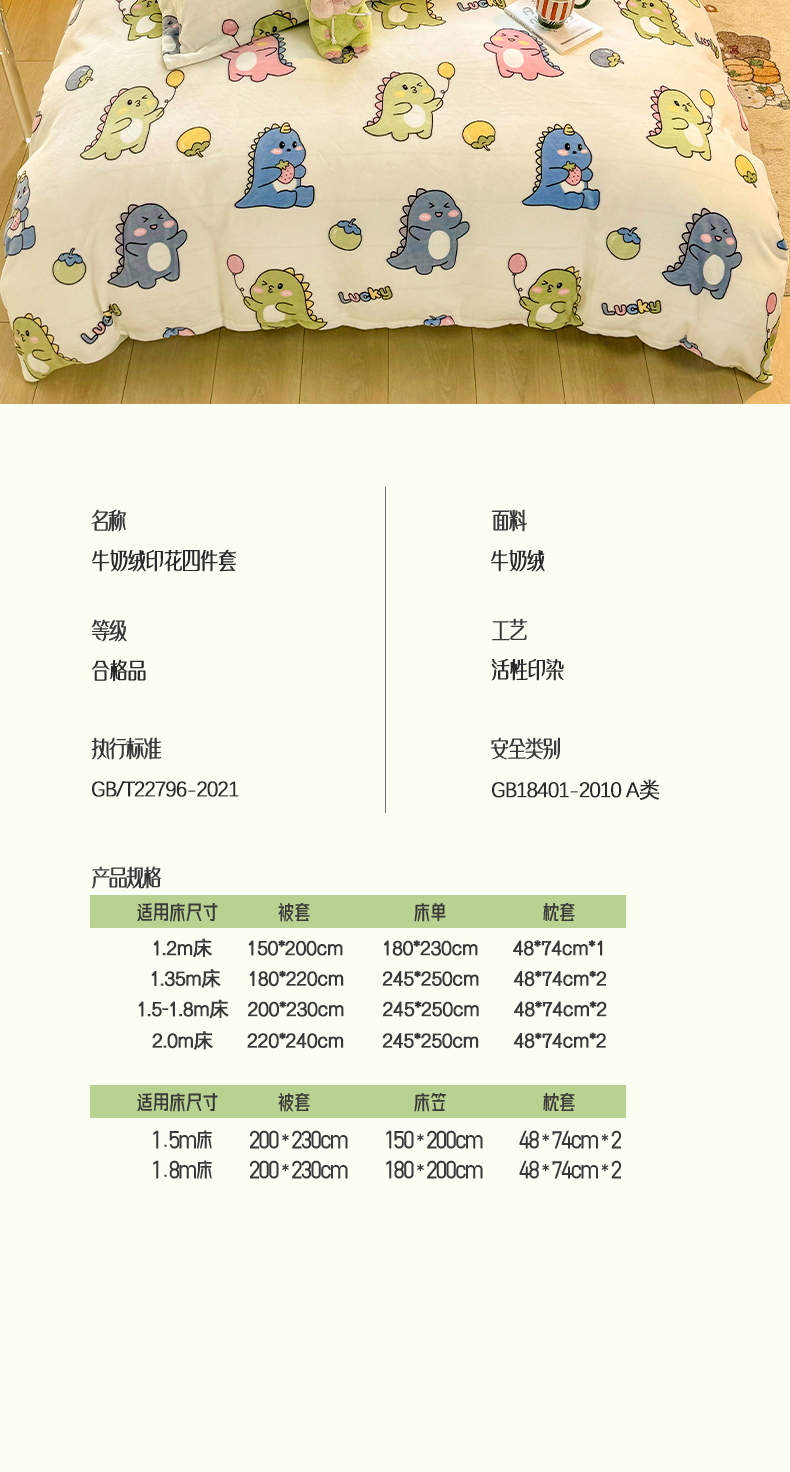 名称
牛奶绒印花四件套

等级
合格品

执行标准
GB/T22796-2021

面料
牛奶绒

工艺
活性印染

安全类别
GB18401-2010 A类

产品规格

| 适用床尺寸 | 被套 | 床单 | 枕套 |
|---|---|---|---|
| 1.2m床 | 150*200cm | 180*230cm | 48*74cm*1 |
| 1.35m床 | 180*220cm | 245*250cm | 48*74cm*2 |
| 1.5-1.8m床 | 200*230cm | 245*250cm | 48*74cm*2 |
| 2.0m床 | 220*240cm | 245*250cm | 48*74cm*2 |

| 适用床尺寸 | 被套 | 床笠 | 枕套 |
|---|---|---|---|
| 1.5m床 | 200*230cm | 150*200cm | 48*74cm*2 |
| 1.8m床 | 200*230cm | 180*200cm | 48*74cm*2 |